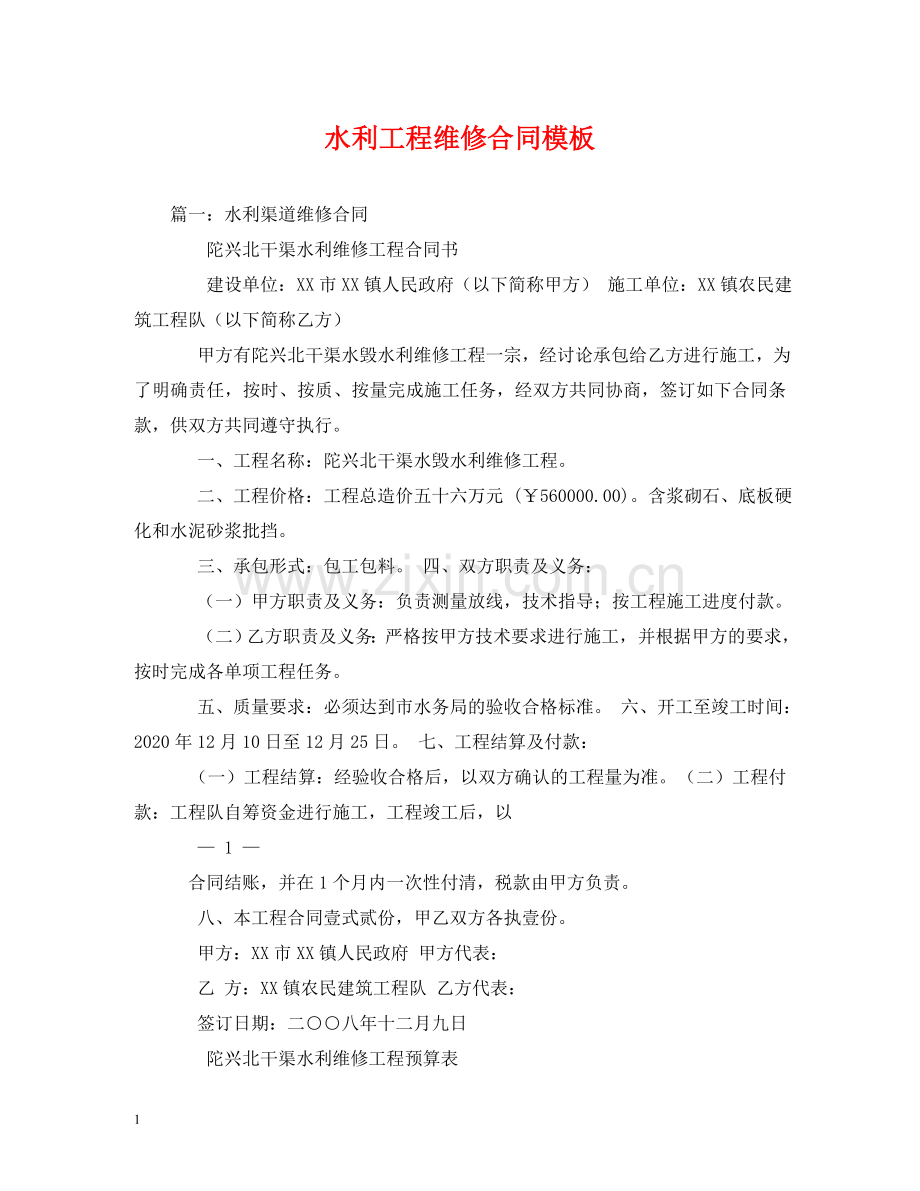 水利工程维修合同模板

篇一：水利渠道维修合同

陀兴北干渠水利维修工程合同书

建设单位：XX市XX镇人民政府（以下简称甲方） 施工单位：XX镇农民建筑工程队（以下简称乙方）

甲方有陀兴北干渠水毁水利维修工程一宗，经讨论承包给乙方进行施工，为了明确责任，按时、按质、按量完成施工任务，经双方共同协商，签订如下合同条款，供双方共同遵守执行。

一、工程名称：陀兴北干渠水毁水利维修工程。

二、工程价格：工程总造价五十六万元（￥560000.00）。含浆砌石、底板硬化和水泥砂浆批挡。

三、承包形式：包工包料。 四、双方职责及义务：

（一）甲方职责及义务：负责测量放线，技术指导；按工程施工进度付款。

（二）乙方职责及义务：严格按甲方技术要求进行施工，并根据甲方的要求，按时完成各单项工程任务。

五、质量要求：必须达到市水务局的验收合格标准。 六、开工至竣工时间：2020年12月10日至12月25日。 七、工程结算及付款：

（一）工程结算：经验收合格后，以双方确认的工程量为准。（二）工程付款：工程队自筹资金进行施工，工程竣工后，以

— 1 —

合同结账，并在1个月内一次性付清，税款由甲方负责。

八、本工程合同壹式贰份，甲乙双方各执壹份。

甲方：XX市XX镇人民政府 甲方代表：

乙 方：XX镇农民建筑工程队 乙方代表：

签订日期：二〇〇八年十二月九日

陀兴北干渠水利维修工程预算表

1

www.zixin.com.cn